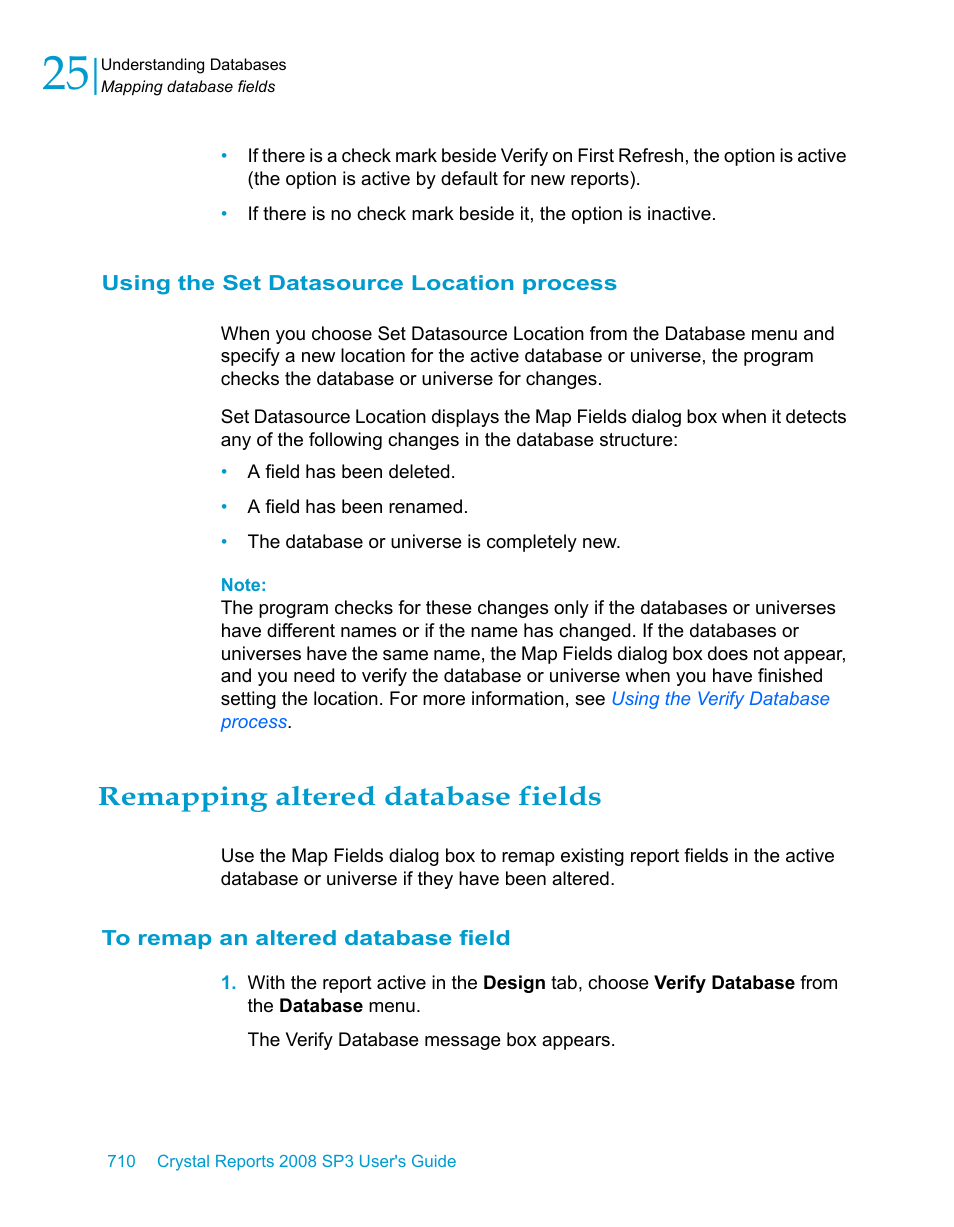 25 Understanding Databases
Mapping database fields

• If there is a check mark beside Verify on First Refresh, the option is active (the option is active by default for new reports).

• If there is no check mark beside it, the option is inactive.

Using the Set Datasource Location process

When you choose Set Datasource Location from the Database menu and specify a new location for the active database or universe, the program checks the database or universe for changes.

Set Datasource Location displays the Map Fields dialog box when it detects any of the following changes in the database structure:

• A field has been deleted.

• A field has been renamed.

• The database or universe is completely new.

Note:
The program checks for these changes only if the databases or universes have different names or if the name has changed. If the databases or universes have the same name, the Map Fields dialog box does not appear, and you need to verify the database or universe when you have finished setting the location. For more information, see Using the Verify Database process.

Remapping altered database fields

Use the Map Fields dialog box to remap existing report fields in the active database or universe if they have been altered.

To remap an altered database field

1. With the report active in the Design tab, choose Verify Database from the Database menu.

The Verify Database message box appears.

710 Crystal Reports 2008 SP3 User's Guide